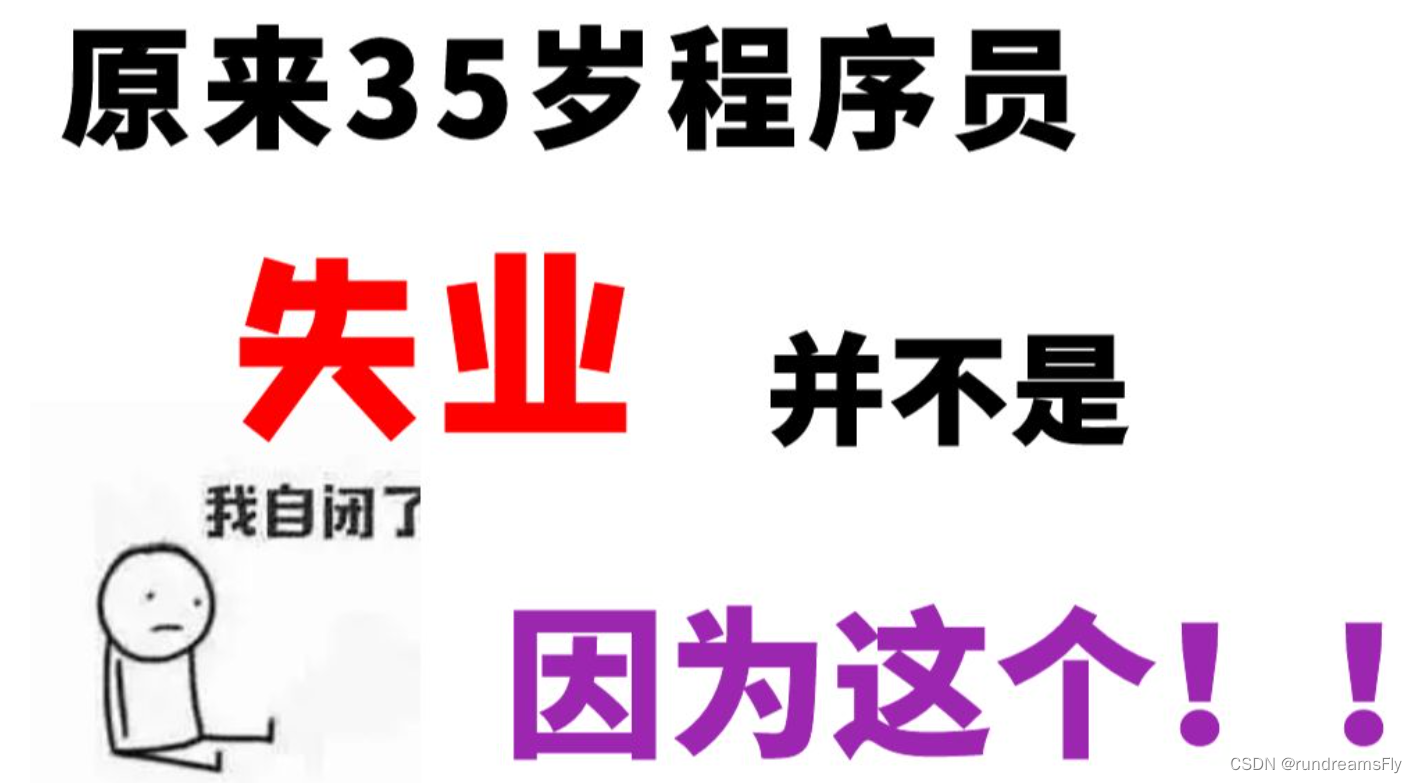 原来35岁程序员

失业 并不是

我自闭了

因为这个！！

CSDN @rundreamsFly